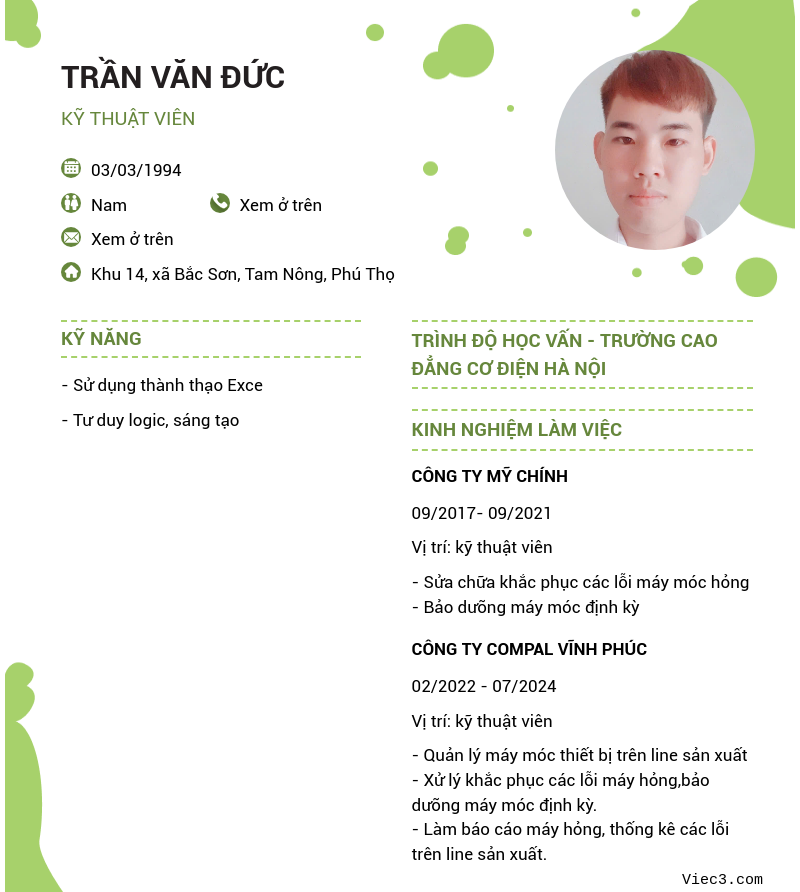 TRẦN VĂN ĐỨC

KỸ THUẬT VIÊN

03/03/1994

Nam

Xem ở trên

Xem ở trên

Khu 14, xã Bắc Sơn, Tam Nông, Phú Thọ

KỸ NĂNG

- Sử dụng thành thạo Exce

- Tư duy logic, sáng tạo

TRÌNH ĐỘ HỌC VẤN - TRƯỜNG CAO ĐẲNG CƠ ĐIỆN HÀ NỘI

KINH NGHIỆM LÀM VIỆC

CÔNG TY MỸ CHÍNH

09/2017- 09/2021

Vị trí: kỹ thuật viên

- Sửa chữa khắc phục các lỗi máy móc hỏng
- Bảo dưỡng máy móc định kỳ

CÔNG TY COMPAL VĨNH PHÚC

02/2022 - 07/2024

Vị trí: kỹ thuật viên

- Quản lý máy móc thiết bị trên line sản xuất
- Xử lý khắc phục các lỗi máy hỏng,bảo dưỡng máy móc định kỳ.
- Làm báo cáo máy hỏng, thống kê các lỗi trên line sản xuất.

Viec3.com